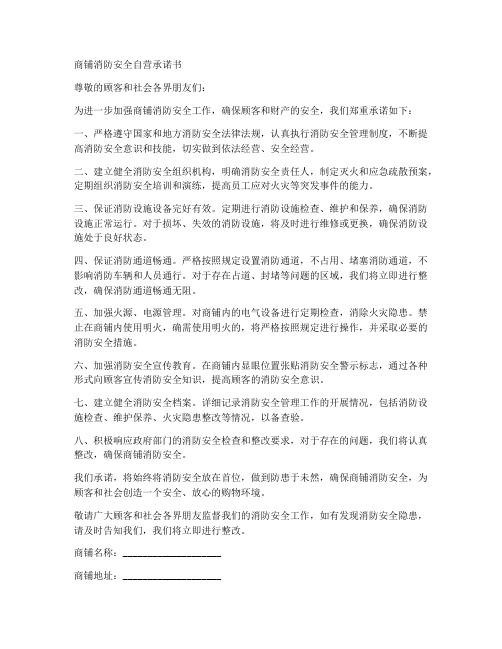 商铺消防安全自营承诺书

尊敬的顾客和社会各界朋友们：

为进一步加强商铺消防安全工作，确保顾客和财产的安全，我们郑重承诺如下：

一、严格遵守国家和地方消防安全法律法规，认真执行消防安全管理制度，不断提高消防安全意识和技能，切实做到依法经营、安全经营。

二、建立健全消防安全组织机构，明确消防安全责任人，制定灭火和应急疏散预案，定期组织消防安全培训和演练，提高员工应对火灾等突发事件的能力。

三、保证消防设施设备完好有效。定期进行消防设施检查、维护和保养，确保消防设施正常运行。对于损坏、失效的消防设施，将及时进行维修或更换，确保消防设施处于良好状态。

四、保证消防通道畅通。严格按照规定设置消防通道，不占用、堵塞消防通道，不影响消防车辆和人员通行。对于存在占道、封堵等问题的区域，我们将立即进行整改，确保消防通道畅通无阻。

五、加强火源、电源管理。对商铺内的电气设备进行定期检查，消除火灾隐患。禁止在商铺内使用明火，确需使用明火的，将严格按照规定进行操作，并采取必要的消防安全措施。

六、加强消防安全宣传教育。在商铺内显眼位置张贴消防安全警示标志，通过各种形式向顾客宣传消防安全知识，提高顾客的消防安全意识。

七、建立健全消防安全档案。详细记录消防安全管理工作的开展情况，包括消防设施检查、维护保养、火灾隐患整改等情况，以备查验。

八、积极响应政府部门的消防安全检查和整改要求，对于存在的问题，我们将认真整改，确保商铺消防安全。

我们承诺，将始终将消防安全放在首位，做到防患于未然，确保商铺消防安全，为顾客和社会创造一个安全、放心的购物环境。

敬请广大顾客和社会各界朋友监督我们的消防安全工作，如有发现消防安全隐患，请及时告知我们，我们将立即进行整改。

商铺名称：____________________

商铺地址：____________________